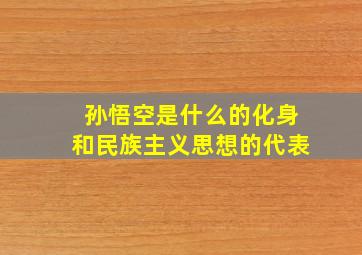 孙悟空是什么的化身
和民族主义思想的代表